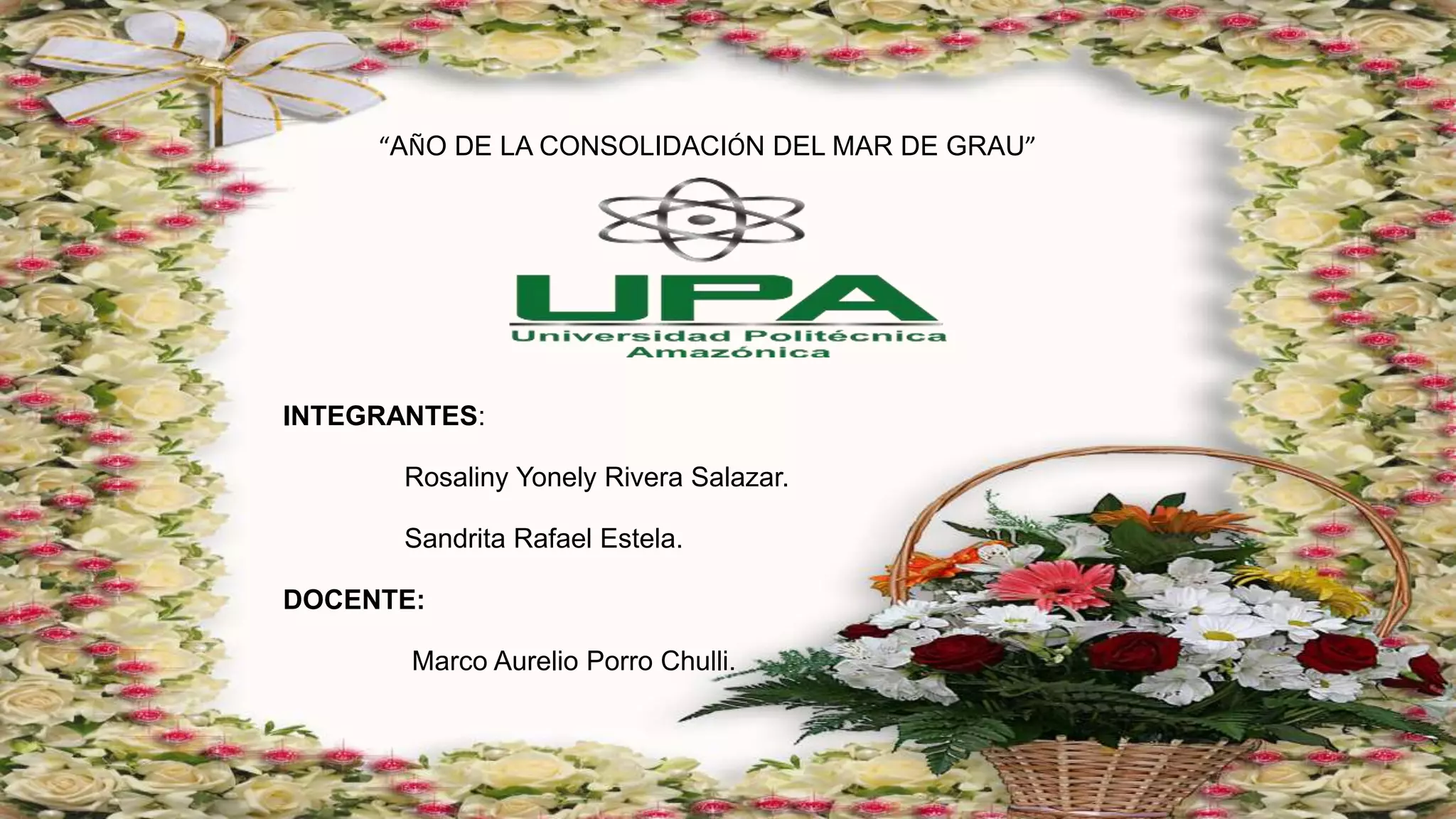 "AÑO DE LA CONSOLIDACIÓN DEL MAR DE GRAU"

UPA
Universidad Politécnica
Amazónica

INTEGRANTES:

Rosaliny Yonely Rivera Salazar.

Sandrita Rafael Estela.

DOCENTE:

Marco Aurelio Porro Chulli.